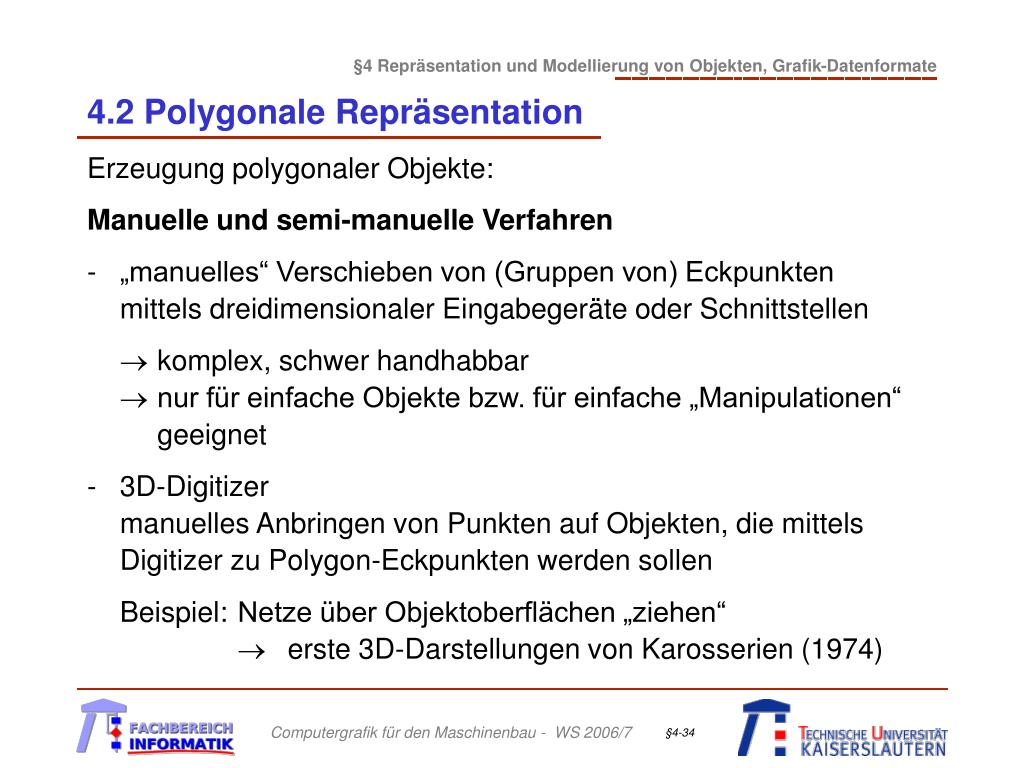 §4 Repräsentation und Modellierung von Objekten, Grafik-Datenformate

4.2 Polygonale Repräsentation

Erzeugung polygonaler Objekte:

Manuelle und semi-manuelle Verfahren

- „manuelles“ Verschieben von (Gruppen von) Eckpunkten mittels dreidimensionaler Eingabegeräte oder Schnittstellen

$\rightarrow$ komplex, schwer handhabbar
$\rightarrow$ nur für einfache Objekte bzw. für einfache „Manipulationen“ geeignet

- 3D-Digitizer
manuelles Anbringen von Punkten auf Objekten, die mittels Digitizer zu Polygon-Eckpunkten werden sollen

Beispiel: Netze über Objektoberflächen „ziehen“
$\rightarrow$ erste 3D-Darstellungen von Karosserien (1974)

FACHBEREICH INFORMATIK

Computergrafik für den Maschinenbau - WS 2006/7

§4-34

TECHNISCHE UNIVERSITÄT KAISERSLAUTERN